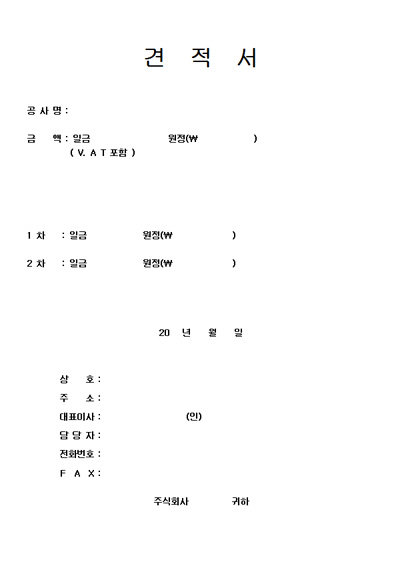 견 적 서

공 사 명 :

금 액 : 일금 원정(₩ )
( V. A T 포함 )

1 차 : 일금 원정(₩ )

2 차 : 일금 원정(₩ )

20 년 월 일

상 호 :
주 소 :
대표이사 : (인)
담 당 자 :
전화번호 :
F A X :

주식회사 귀하